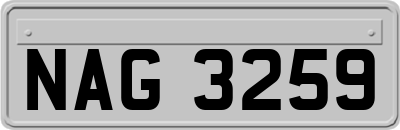 NAG 3259